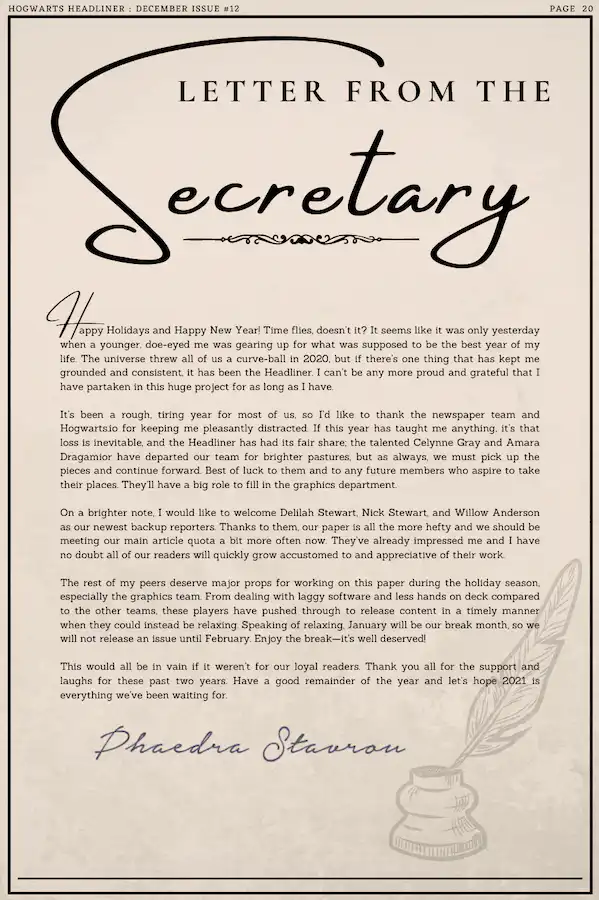 HOGWARTS HEADLINER : DECEMBER ISSUE #12

PAGE 20

LETTER FROM THE

Secretary

Happy Holidays and Happy New Year! Time flies, doesn't it? It seems like it was only yesterday when a younger, doe-eyed me was gearing up for what was supposed to be the best year of my life. The universe threw all of us a curve-ball in 2020, but if there's one thing that has kept me grounded and consistent, it has been the Headliner. I can't be any more proud and grateful that I have partaken in this huge project for as long as I have.

It's been a rough, tiring year for most of us, so I'd like to thank the newspaper team and Hogwarts.io for keeping me pleasantly distracted. If this year has taught me anything, it's that loss is inevitable, and the Headliner has had its fair share; the talented Celynne Gray and Amara Dragamior have departed our team for brighter pastures, but as always, we must pick up the pieces and continue forward. Best of luck to them and to any future members who aspire to take their places. They'll have a big role to fill in the graphics department.

On a brighter note, I would like to welcome Delilah Stewart, Nick Stewart, and Willow Anderson as our newest backup reporters. Thanks to them, our paper is all the more hefty and we should be meeting our main article quota a bit more often now. They've already impressed me and I have no doubt all of our readers will quickly grow accustomed to and appreciative of their work.

The rest of my peers deserve major props for working on this paper during the holiday season, especially the graphics team. From dealing with laggy software and less hands on deck compared to the other teams, these players have pushed through to release content in a timely manner when they could instead be relaxing. Speaking of relaxing, January will be our break month, so we will not release an issue until February. Enjoy the break—it's well deserved!

This would all be in vain if it weren't for our loyal readers. Thank you all for the support and laughs for these past two years. Have a good remainder of the year and let's hope 2021 is everything we've been waiting for.

Phaedra Stavrou